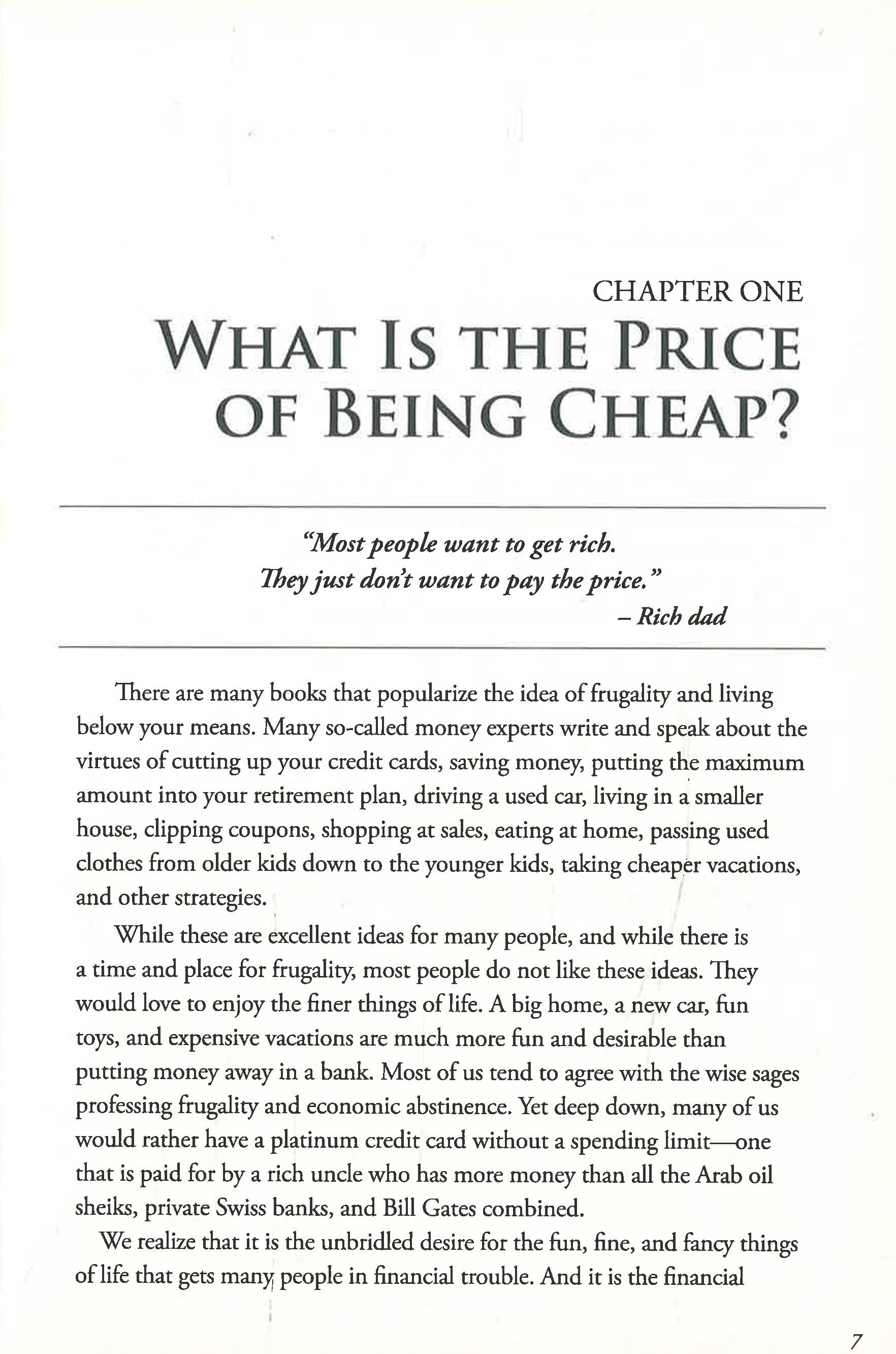 CHAPTER ONE
WHAT IS THE PRICE OF BEING CHEAP?

"Most people want to get rich. They just don't want to pay the price."
– Rich dad

There are many books that popularize the idea of frugality and living below your means. Many so-called money experts write and speak about the virtues of cutting up your credit cards, saving money, putting the maximum amount into your retirement plan, driving a used car, living in a smaller house, clipping coupons, shopping at sales, eating at home, passing used clothes from older kids down to the younger kids, taking cheaper vacations, and other strategies.

While these are excellent ideas for many people, and while there is a time and place for frugality, most people do not like these ideas. They would love to enjoy the finer things of life. A big home, a new car, fun toys, and expensive vacations are much more fun and desirable than putting money away in a bank. Most of us tend to agree with the wise sages professing frugality and economic abstinence. Yet deep down, many of us would rather have a platinum credit card without a spending limit—one that is paid for by a rich uncle who has more money than all the Arab oil sheiks, private Swiss banks, and Bill Gates combined.

We realize that it is the unbridled desire for the fun, fine, and fancy things of life that gets many people in financial trouble. And it is the financial

7